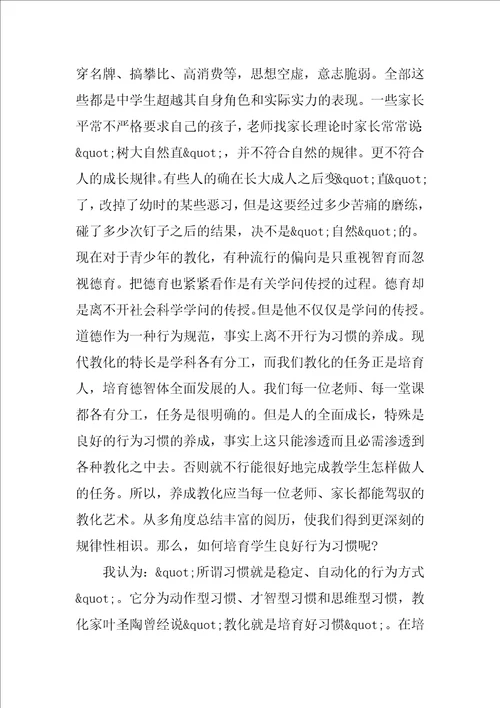 穿名牌、搞攀比、高消费等，思想空虚，意志脆弱。全部这些都是中学生超越其自身角色和实际实力的表现。一些家长平常不严格要求自己的孩子，老师找家长理论时家长常常说&quot;树大自然直&quot;，并不符合自然的规律。更不符合人的成长规律。有些人的确在长大成人之后变&quot;直&quot;了，改掉了幼时的某些恶习，但是这要经过多少苦痛的磨练，碰了多少次钉子之后的结果，决不是&quot;自然&quot;的。现在对于青少年的教化，有种流行的偏向是只重视智育而忽视德育。把德育也紧紧看作是有关学问传授的过程。德育却是离不开社会科学学问的传授。但是他不仅仅是学问的传授。道德作为一种行为规范，事实上离不开行为习惯的养成。现代教化的特长是学科各有分工，而我们教化的任务正是培育人，培育德智体全面发展的人。我们每一位老师、每一堂课都各有分工，任务是很明确的。但是人的全面成长，特殊是良好的行为习惯的养成，事实上这只能渗透而且必需渗透到各种教化之中去。否则就不行能很好地完成教学生怎样做人的任务。所以，养成教化应当每一位老师、家长都能驾驭的教化艺术。从多角度总结丰富的阅历，使我们得到更深刻的规律性相识。那么，如何培育学生良好行为习惯呢？

我认为：&quot;所谓习惯就是稳定、自动化的行为方式&quot;。它分为动作型习惯、才智型习惯和思维型习惯，教化家叶圣陶曾经说&quot;教化就是培育好习惯&quot;。在培